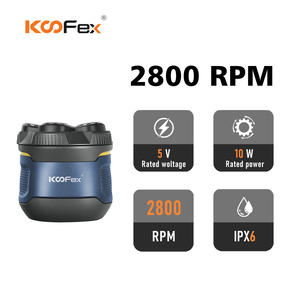 KooFex®

2800 RPM

KooFex

5 V
Rated woltage

10 W
Rated power

2800
RPM

IPX6